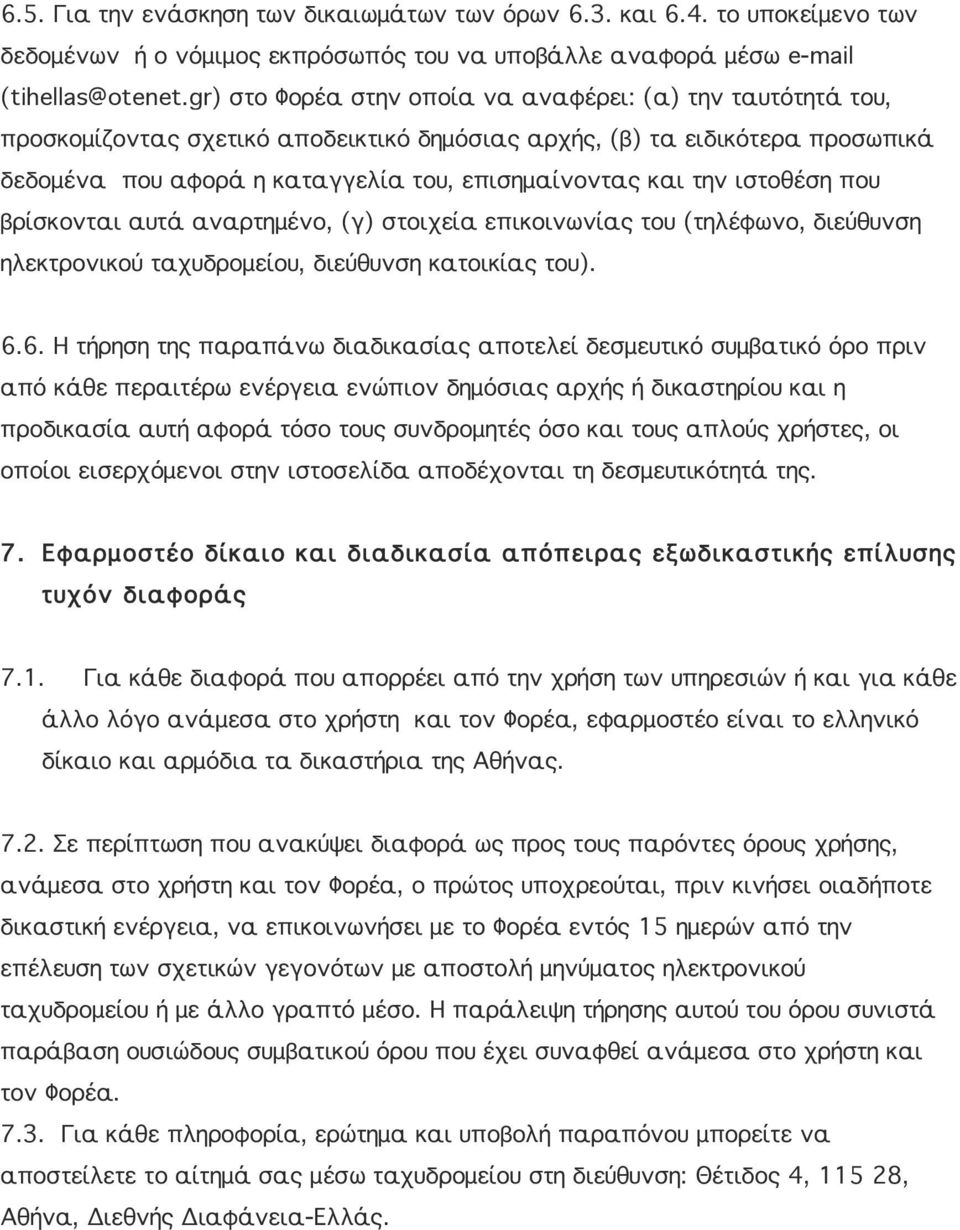 6.5. Για την ενάσκηση των δικαιωμάτων των όρων 6.3. και 6.4. το υποκείμενο των δεδομένων ή ο νόμιμος εκπρόσωπός του να υποβάλλε αναφορά μέσω e-mail (tihellas@otenet.gr) στο Φορέα στην οποία να αναφέρει: (α) την ταυτότητά του, προσκομίζοντας σχετικό αποδεικτικό δημόσιας αρχής, (β) τα ειδικότερα προσωπικά δεδομένα που αφορά η καταγγελία του, επισημαίνοντας και την ιστοθέση που βρίσκονται αυτά αναρτημένο, (γ) στοιχεία επικοινωνίας του (τηλέφωνο, διεύθυνση ηλεκτρονικού ταχυδρομείου, διεύθυνση κατοικίας του).

6.6. Η τήρηση της παραπάνω διαδικασίας αποτελεί δεσμευτικό συμβατικό όρο πριν από κάθε περαιτέρω ενέργεια ενώπιον δημόσιας αρχής ή δικαστηρίου και η προδικασία αυτή αφορά τόσο τους συνδρομητές όσο και τους απλούς χρήστες, οι οποίοι εισερχόμενοι στην ιστοσελίδα αποδέχονται τη δεσμευτικότητά της.

7. Εφαρμοστέο δίκαιο και διαδικασία απόπειρας εξωδικαστικής επίλυσης τυχόν διαφοράς

7.1. Για κάθε διαφορά που απορρέει από την χρήση των υπηρεσιών ή και για κάθε άλλο λόγο ανάμεσα στο χρήστη και τον Φορέα, εφαρμοστέο είναι το ελληνικό δίκαιο και αρμόδια τα δικαστήρια της Αθήνας.

7.2. Σε περίπτωση που ανακύψει διαφορά ως προς τους παρόντες όρους χρήσης, ανάμεσα στο χρήστη και τον Φορέα, ο πρώτος υποχρεούται, πριν κινήσει οιαδήποτε δικαστική ενέργεια, να επικοινωνήσει με το Φορέα εντός 15 ημερών από την επέλευση των σχετικών γεγονότων με αποστολή μηνύματος ηλεκτρονικού ταχυδρομείου ή με άλλο γραπτό μέσο. Η παράλειψη τήρησης αυτού του όρου συνιστά παράβαση ουσιώδους συμβατικού όρου που έχει συναφθεί ανάμεσα στο χρήστη και τον Φορέα.
7.3. Για κάθε πληροφορία, ερώτημα και υποβολή παραπόνου μπορείτε να αποστείλετε το αίτημά σας μέσω ταχυδρομείου στη διεύθυνση: Θέτιδος 4, 115 28, Αθήνα, Διεθνής Διαφάνεια-Ελλάς.